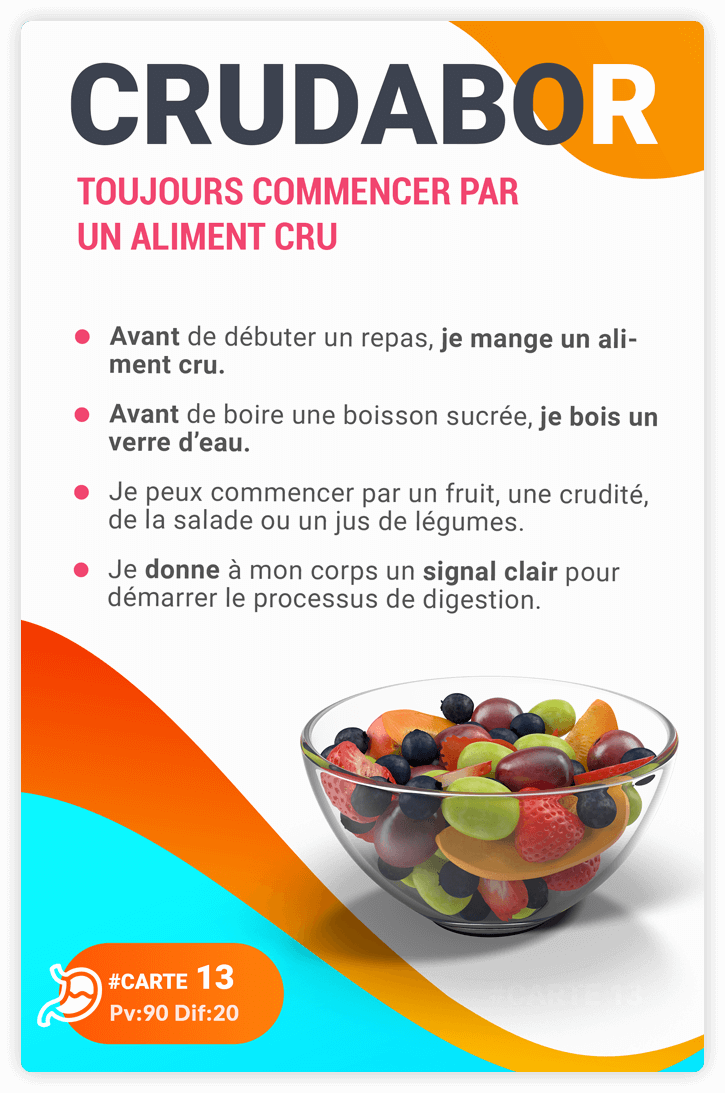 CRUDABOR

TOUJOURS COMMENCER PAR UN ALIMENT CRU

• Avant de débuter un repas, je mange un aliment cru.

• Avant de boire une boisson sucrée, je bois un verre d'eau.

• Je peux commencer par un fruit, une crudité, de la salade ou un jus de légumes.

• Je donne à mon corps un signal clair pour démarrer le processus de digestion.

#CARTE 13
Pv:90 Dif:20